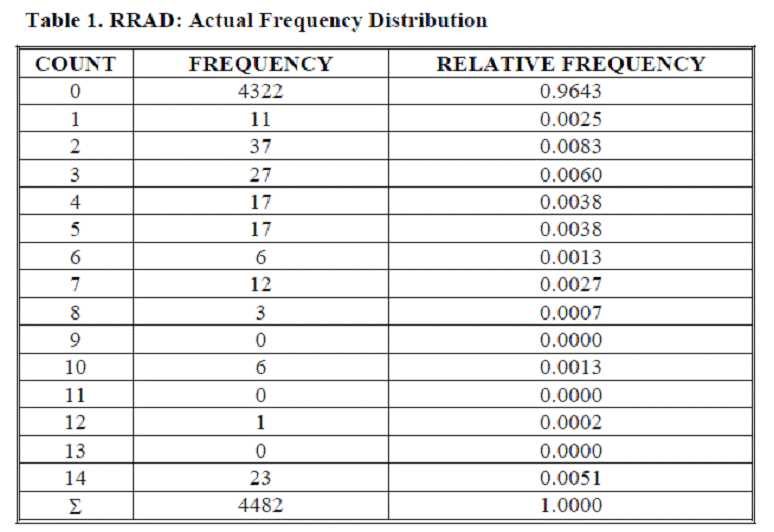 Table 1. RRAD: Actual Frequency Distribution

| COUNT | FREQUENCY | RELATIVE FREQUENCY |
|---|---|---|
| 0 | 4322 | 0.9643 |
| 1 | 11 | 0.0025 |
| 2 | 37 | 0.0083 |
| 3 | 27 | 0.0060 |
| 4 | 17 | 0.0038 |
| 5 | 17 | 0.0038 |
| 6 | 6 | 0.0013 |
| 7 | 12 | 0.0027 |
| 8 | 3 | 0.0007 |
| 9 | 0 | 0.0000 |
| 10 | 6 | 0.0013 |
| 11 | 0 | 0.0000 |
| 12 | 1 | 0.0002 |
| 13 | 0 | 0.0000 |
| 14 | 23 | 0.0051 |
| Σ | 4482 | 1.0000 |